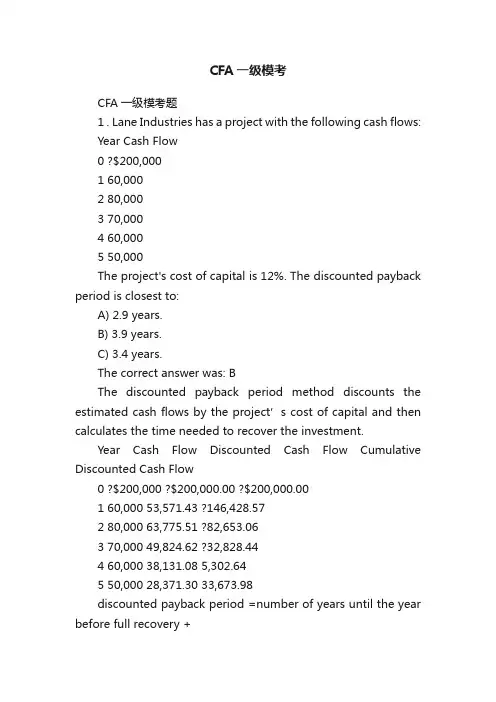 CFA 一级模考

CFA 一级模考题

1 . Lane Industries has a project with the following cash flows:

Year Cash Flow

0 ?$200,000

1 60,000

2 80,000

3 70,000

4 60,000

5 50,000

The project's cost of capital is 12%. The discounted payback period is closest to:

A) 2.9 years.

B) 3.9 years.

C) 3.4 years.

The correct answer was: B

The discounted payback period method discounts the estimated cash flows by the project' s cost of capital and then calculates the time needed to recover the investment.

Year Cash Flow Discounted Cash Flow Cumulative Discounted Cash Flow

0 ?$200,000 ?$200,000.00 ?$200,000.00

1 60,000 53,571.43 ?146,428.57

2 80,000 63,775.51 ?82,653.06

3 70,000 49,824.62 ?32,828.44

4 60,000 38,131.08 5,302.64

5 50,000 28,371.30 33,673.98

discounted payback period =number of years until the year before full recovery +